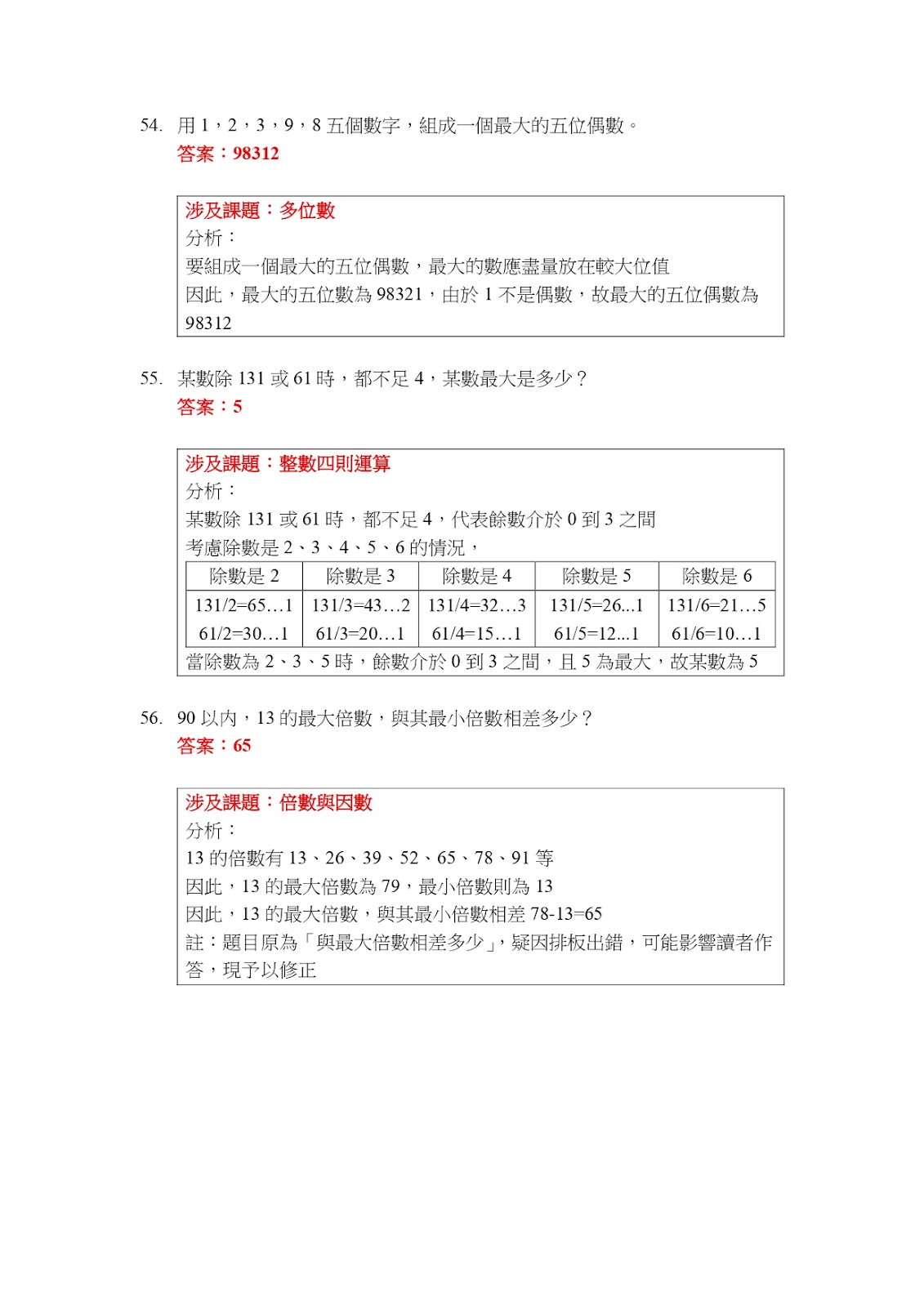 54. 用 1，2，3，9，8 五個數字，組成一個最大的五位偶數。
答案：98312

涉及課題：多位數
分析：
要組成一個最大的五位偶數，最大的數應盡量放在較大位值
因此，最大的五位數為 98321，由於 1 不是偶數，故最大的五位偶數為 98312

55. 某數除 131 或 61 時，都不足 4，某數最大是多少？
答案：5

涉及課題：整數四則運算
分析：
某數除 131 或 61 時，都不足 4，代表餘數介於 0 到 3 之間
考慮除數是 2、3、4、5、6 的情況，

| 除數是 2 | 除數是 3 | 除數是 4 | 除數是 5 | 除數是 6 |
|---|---|---|---|---|
| 131/2=65…1 | 131/3=43…2 | 131/4=32…3 | 131/5=26...1 | 131/6=21…5 |
| 61/2=30…1 | 61/3=20…1 | 61/4=15…1 | 61/5=12...1 | 61/6=10…1 |

當除數為 2、3、5 時，餘數介於 0 到 3 之間，且 5 為最大，故某數為 5

56. 90 以內，13 的最大倍數，與其最小倍數相差多少？
答案：65

涉及課題：倍數與因數
分析：
13 的倍數有 13、26、39、52、65、78、91 等
因此，13 的最大倍數為 79，最小倍數則為 13
因此，13 的最大倍數，與其最小倍數相差 78-13=65
註：題目原為「與最大倍數相差多少」，疑因排板出錯，可能影響讀者作答，現予以修正